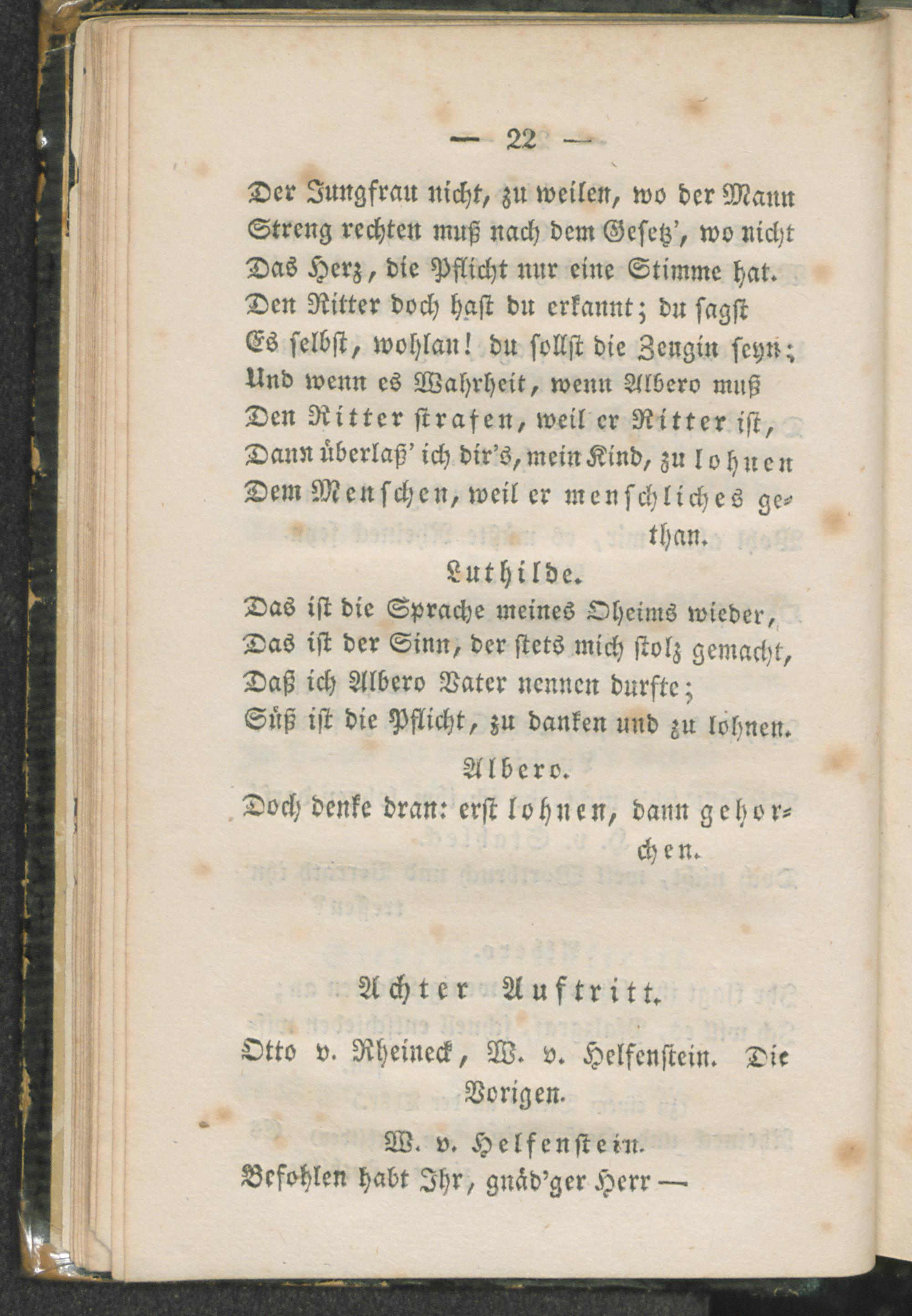 — 22 —

Der Jungfrau nicht, zu weilen, wo der Mann Streng rechten muß nach dem Gesetz', wo nicht Das Herz, die Pflicht nur eine Stimme hat. Den Ritter doch hast du erkannt; du sagst Es selbst, wohlan! du sollst die Zeugin seyn; Und wenn es Wahrheit, wenn Albero muß Den Ritter strafen, weil er Ritter ist, Dann überlaß' ich dir's, mein Kind, zu lohnen Dem Menschen, weil er menschliches gethan.

Luthilde.

Das ist die Sprache meines Oheims wieder, Das ist der Sinn, der stets mich stolz gemacht, Daß ich Albero Vater nennen durfte; Süß ist die Pflicht, zu danken und zu lohnen.

Albero.

Doch denke dran: erst lohnen, dann gehorchen.

Achter Auftritt.

Otto v. Rheineck, W. v. Helfenstein. Die Vorigen.

W. v. Helfenstein.

Befohlen habt Ihr, gnäd'ger Herr —